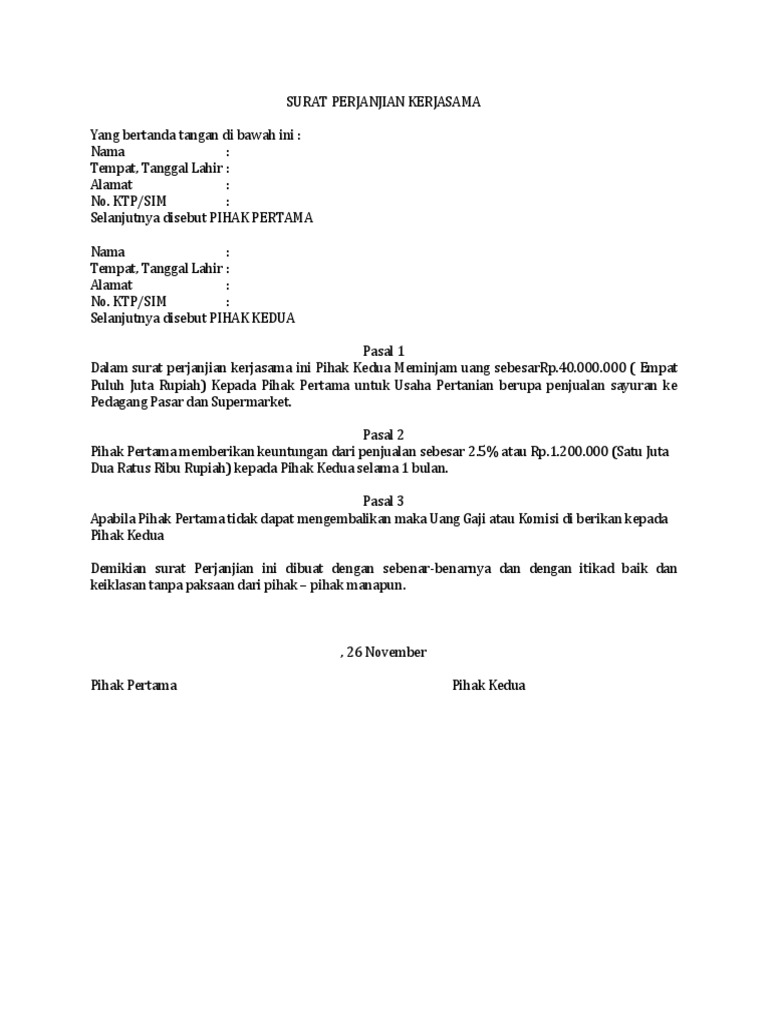 SURAT PERJANJIAN KERJASAMA

Yang bertanda tangan di bawah ini :
Nama :
Tempat, Tanggal Lahir :
Alamat :
No. KTP/SIM :
Selanjutnya disebut PIHAK PERTAMA

Nama :
Tempat, Tanggal Lahir :
Alamat :
No. KTP/SIM :
Selanjutnya disebut PIHAK KEDUA

Pasal 1
Dalam surat perjanjian kerjasama ini Pihak Kedua Meminjam uang sebesarRp.40.000.000 ( Empat Puluh Juta Rupiah) Kepada Pihak Pertama untuk Usaha Pertanian berupa penjualan sayuran ke Pedagang Pasar dan Supermarket.

Pasal 2
Pihak Pertama memberikan keuntungan dari penjualan sebesar 2.5% atau Rp.1.200.000 (Satu Juta Dua Ratus Ribu Rupiah) kepada Pihak Kedua selama 1 bulan.

Pasal 3
Apabila Pihak Pertama tidak dapat mengembalikan maka Uang Gaji atau Komisi di berikan kepada Pihak Kedua

Demikian surat Perjanjian ini dibuat dengan sebenar-benarnya dan dengan itikad baik dan keiklasan tanpa paksaan dari pihak – pihak manapun.

, 26 November

Pihak Pertama

Pihak Kedua